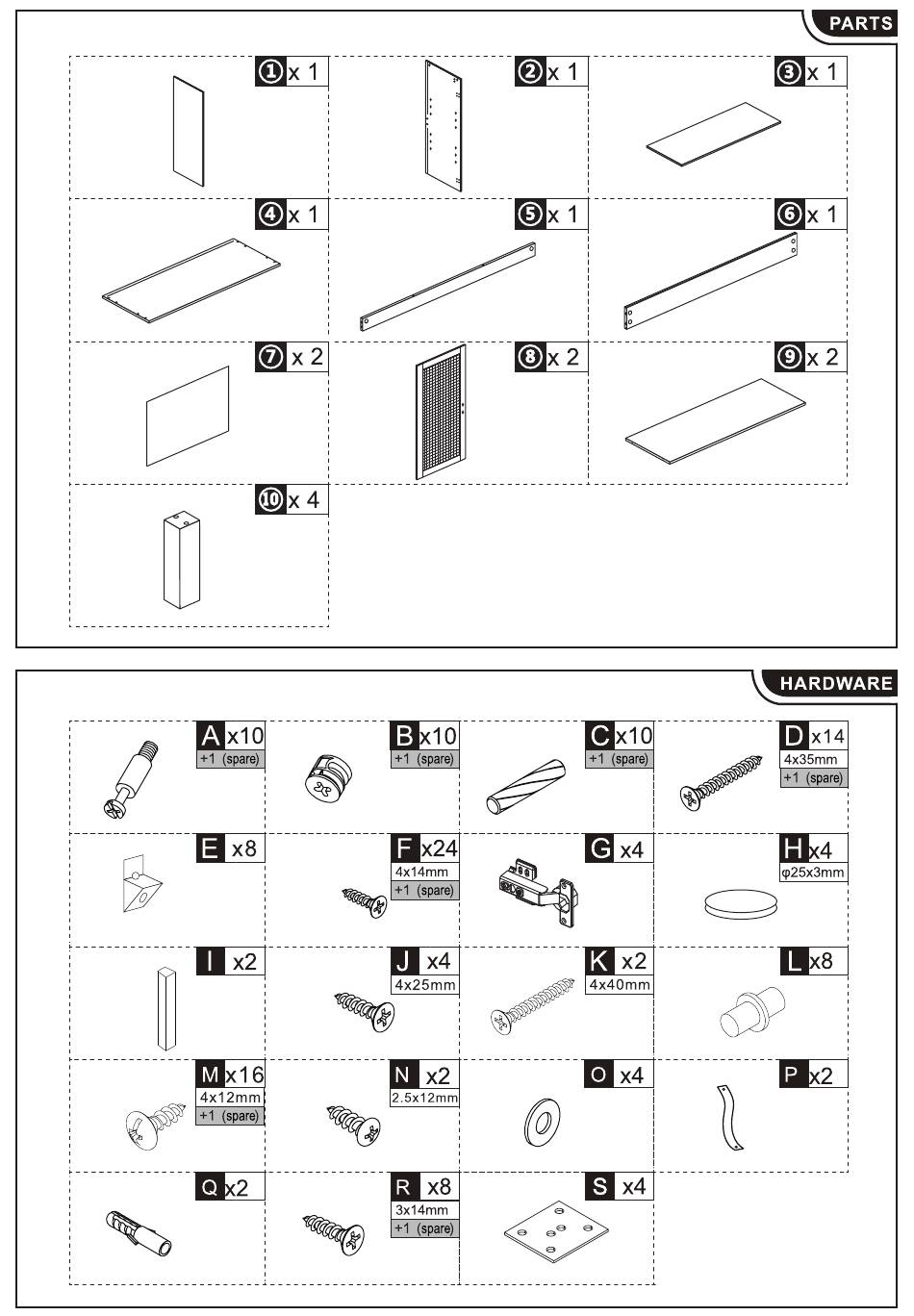 PARTS

① x 1
② x 1
③ x 1
④ x 1
⑤ x 1
⑥ x 1
⑦ x 2
⑧ x 2
⑨ x 2
⑩ x 4

HARDWARE

A x10
+1 (spare)

B x10
+1 (spare)

C x10
+1 (spare)

D x14
4x35mm
+1 (spare)

E x8

F x24
4x14mm
+1 (spare)

G x4

H x4
φ25x3mm

I x2

J x4
4x25mm

K x2
4x40mm

L x8

M x16
4x12mm
+1 (spare)

N x2
2.5x12mm

O x4

P x2

Q x2

R x8
3x14mm
+1 (spare)

S x4